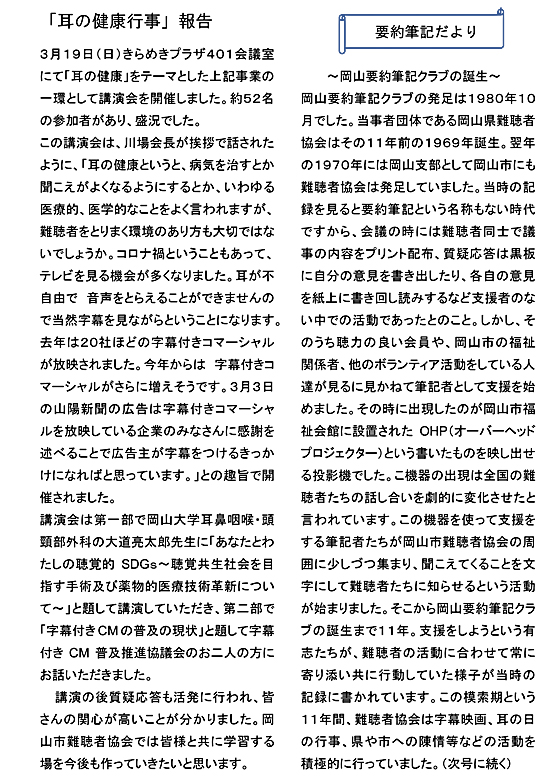 「耳の健康行事」報告

3月19日(日)きらめきプラザ401会議室にて「耳の健康」をテーマとした上記事業の一環として講演会を開催しました。約52名の参加者があり、盛況でした。

この講演会は、川場会長が挨拶で話されたように、「耳の健康というと、病気を治すとか聞こえがよくなるようにするとか、いわゆる医療的、医学的なことをよく言われますが、難聴者をとりまく環境のあり方も大切ではないでしょうか。コロナ禍ということもあって、テレビを見る機会が多くなりました。耳が不自由で 音声をとらえることができませんので当然字幕を見ながらということになります。去年は20社ほどの字幕付きコマーシャルが放映されました。今年からは 字幕付きコマーシャルがさらに増えそうです。3月3日の山陽新聞の広告は字幕付きコマーシャルを放映している企業のみなさんに感謝を述べることで広告主が字幕をつけるきっかけになればと思っています。」との趣旨で開催されました。

講演会は第一部で岡山大学耳鼻咽喉・頭頸部外科の大道亮太郎先生に「あなたとわたしの聴覚的 SDGs～聴覚共生社会を目指す手術及び薬物的医療技術革新について～」と題して講演していただき、第二部で「字幕付きCMの普及の現状」と題して字幕付き CM 普及推進協議会のお二人の方にお話いただきました。

講演の後質疑応答も活発に行われ、皆さんの関心が高いことが分かりました。岡山市難聴者協会では皆様と共に学習する場を今後も作っていきたいと思います。

要約筆記だより

～岡山要約筆記クラブの誕生～

岡山要約筆記クラブの発足は1980年10月でした。当事者団体である岡山県難聴者協会はその11年前の1969年誕生。翌年の1970年には岡山支部として岡山市にも難聴者協会は発足していました。当時の記録を見ると要約筆記という名称もない時代ですから、会議の時には難聴者同士で議事の内容をプリント配布、質疑応答は黒板に自分の意見を書き出したり、各自の意見を紙上に書き回し読みするなど支援者のない中での活動であったとのこと。しかし、そのうち聴力の良い会員や、岡山市の福祉関係者、他のボランティア活動をしている人達が見るに見かねて筆記者として支援を始めました。その時に出現したのが岡山市福祉会館に設置された OHP(オーバーヘッドプロジェクター)という書いたものを映し出せる投影機でした。この機器の出現は全国の難聴者たちの話し合いを劇的に変化させたと言われています。この機器を使って支援をする筆記者たちが岡山市難聴者協会の周囲に少しづつ集まり、聞こえてくることを文字にして難聴者たちに知らせるという活動が始まりました。そこから岡山要約筆記クラブの誕生まで11年。支援をしようという有志たちが、難聴者の活動に合わせて常に寄り添い共に行動していた様子が当時の記録に書かれています。この模索期という11年間、難聴者協会は字幕映画、耳の日の行事、県や市への陳情等などの活動を積極的に行っていました。(次号に続く)